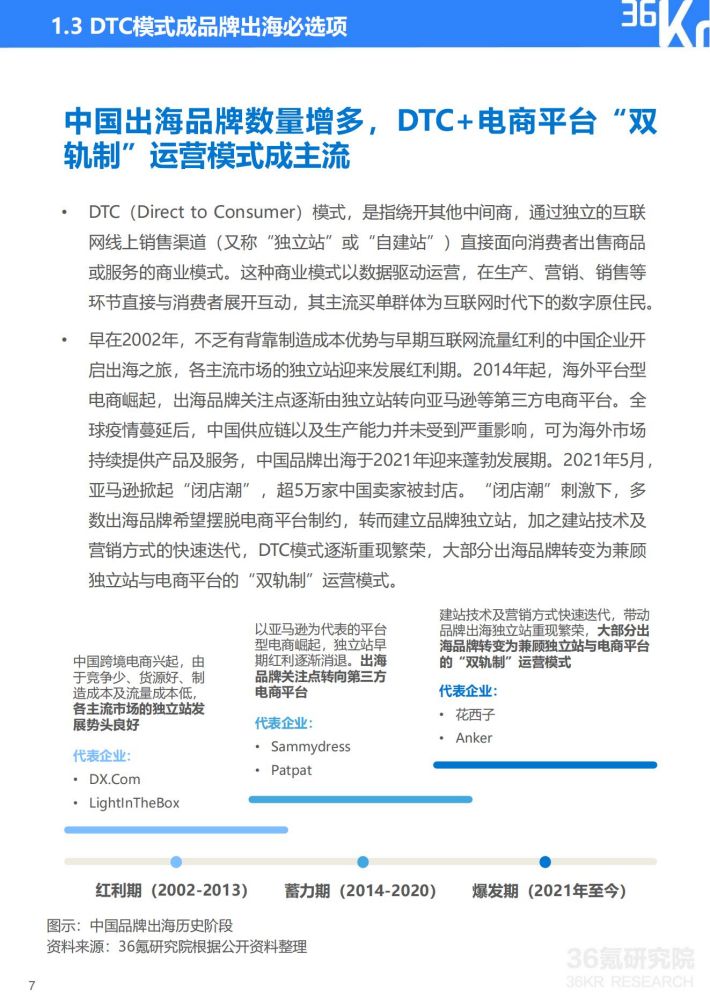 1.3 DTC模式成品牌出海必选项

36Kr

中国出海品牌数量增多，DTC+电商平台“双轨制”运营模式成主流

• DTC（Direct to Consumer）模式，是指绕开其他中间商，通过独立的互联网线上销售渠道（又称“独立站”或“自建站”）直接面向消费者出售商品或服务的商业模式。这种商业模式以数据驱动运营，在生产、营销、销售等环节直接与消费者展开互动，其主流买单群体为互联网时代下的数字原住民。

• 早在2002年，不乏有背靠制造成本优势与早期互联网流量红利的中国企业开启出海之旅，各主流市场的独立站迎来发展红利期。2014年起，海外平台型电商崛起，出海品牌关注点逐渐由独立站转向亚马逊等第三方电商平台。全球疫情蔓延后，中国供应链以及生产能力并未受到严重影响，可为海外市场持续提供产品及服务，中国品牌出海于2021年迎来蓬勃发展期。2021年5月，亚马逊掀起“闭店潮”，超5万家中国卖家被封店。“闭店潮”刺激下，多数出海品牌希望摆脱电商平台制约，转而建立品牌独立站，加之建站技术及营销方式的快速迭代，DTC模式逐渐重现繁荣，大部分出海品牌转变为兼顾独立站与电商平台的“双轨制”运营模式。

中国跨境电商兴起，由于竞争少、货源好、制造成本及流量成本低，各主流市场的独立站发展势头良好

代表企业：
• DX.Com
• LightInTheBox

以亚马逊为代表的平台型电商崛起，独立站早期红利逐渐消退。出海品牌关注点转向第三方电商平台

代表企业：
• Sammydress
• Patpat

建站技术及营销方式快速迭代，带动品牌出海独立站重现繁荣，大部分出海品牌转变为兼顾独立站与电商平台的“双轨制”运营模式

代表企业：
• 花西子
• Anker

红利期（2002-2013） 蓄力期（2014-2020） 爆发期（2021年至今）

图示：中国品牌出海历史阶段
资料来源：36氪研究院根据公开资料整理

36氪研究院
36KR RESEARCH

7